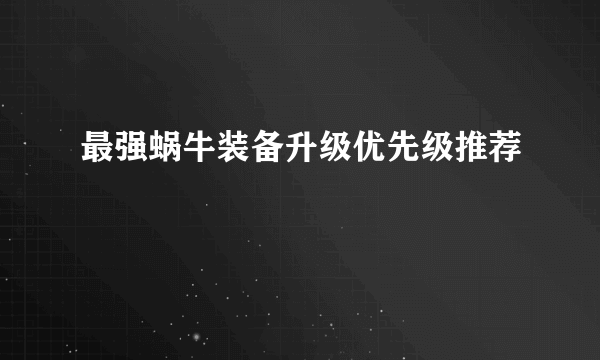 最强蜗牛装备升级优先级推荐